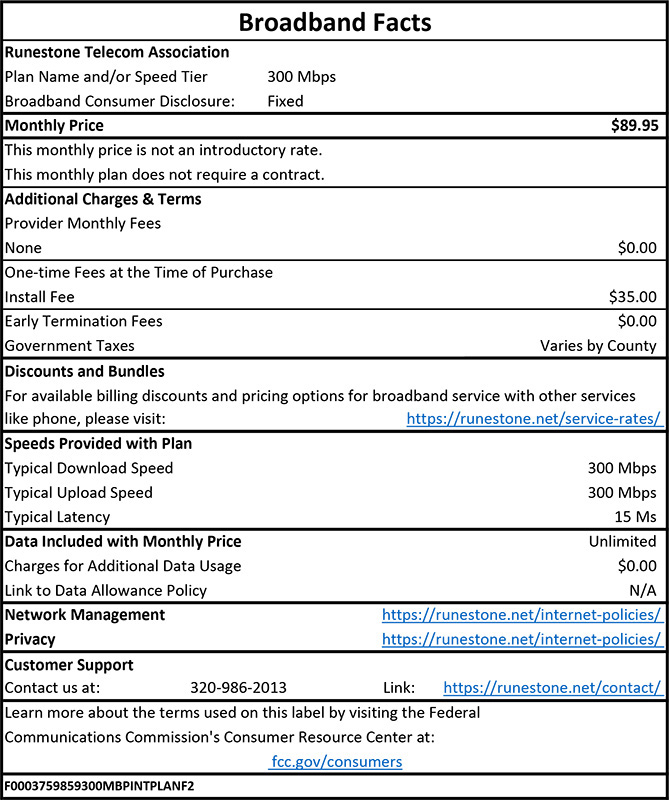 Broadband Facts

Runestone Telecom Association
Plan Name and/or Speed Tier 300 Mbps
Broadband Consumer Disclosure: Fixed

Monthly Price $89.95

This monthly price is not an introductory rate.
This monthly plan does not require a contract.

Additional Charges & Terms
Provider Monthly Fees
None $0.00

One-time Fees at the Time of Purchase
Install Fee $35.00

Early Termination Fees $0.00
Government Taxes Varies by County

Discounts and Bundles
For available billing discounts and pricing options for broadband service with other services like phone, please visit: https://runestone.net/service-rates/

Speeds Provided with Plan
Typical Download Speed 300 Mbps
Typical Upload Speed 300 Mbps
Typical Latency 15 Ms

Data Included with Monthly Price Unlimited
Charges for Additional Data Usage $0.00
Link to Data Allowance Policy N/A

Network Management https://runestone.net/internet-policies/
Privacy https://runestone.net/internet-policies/

Customer Support
Contact us at: 320-986-2013 Link: https://runestone.net/contact/

Learn more about the terms used on this label by visiting the Federal Communications Commission's Consumer Resource Center at:
fcc.gov/consumers

F0003759859300MBPINTPLANF2